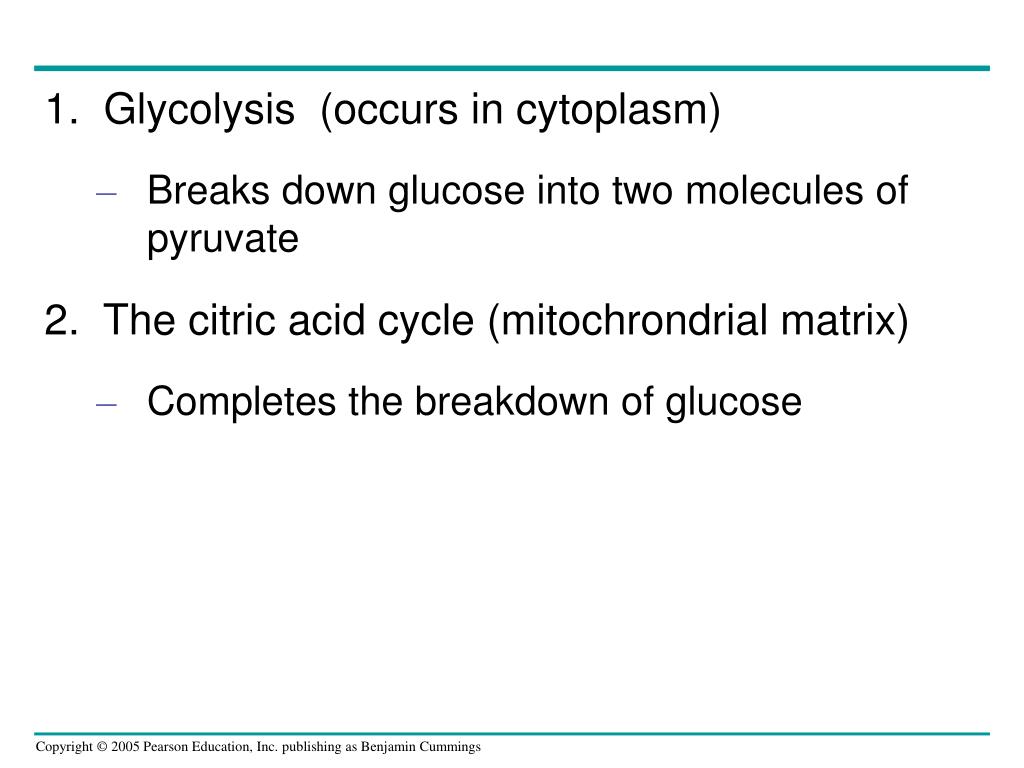 1. Glycolysis (occurs in cytoplasm)

– Breaks down glucose into two molecules of pyruvate

2. The citric acid cycle (mitochrondrial matrix)

– Completes the breakdown of glucose

Copyright © 2005 Pearson Education, Inc. publishing as Benjamin Cummings